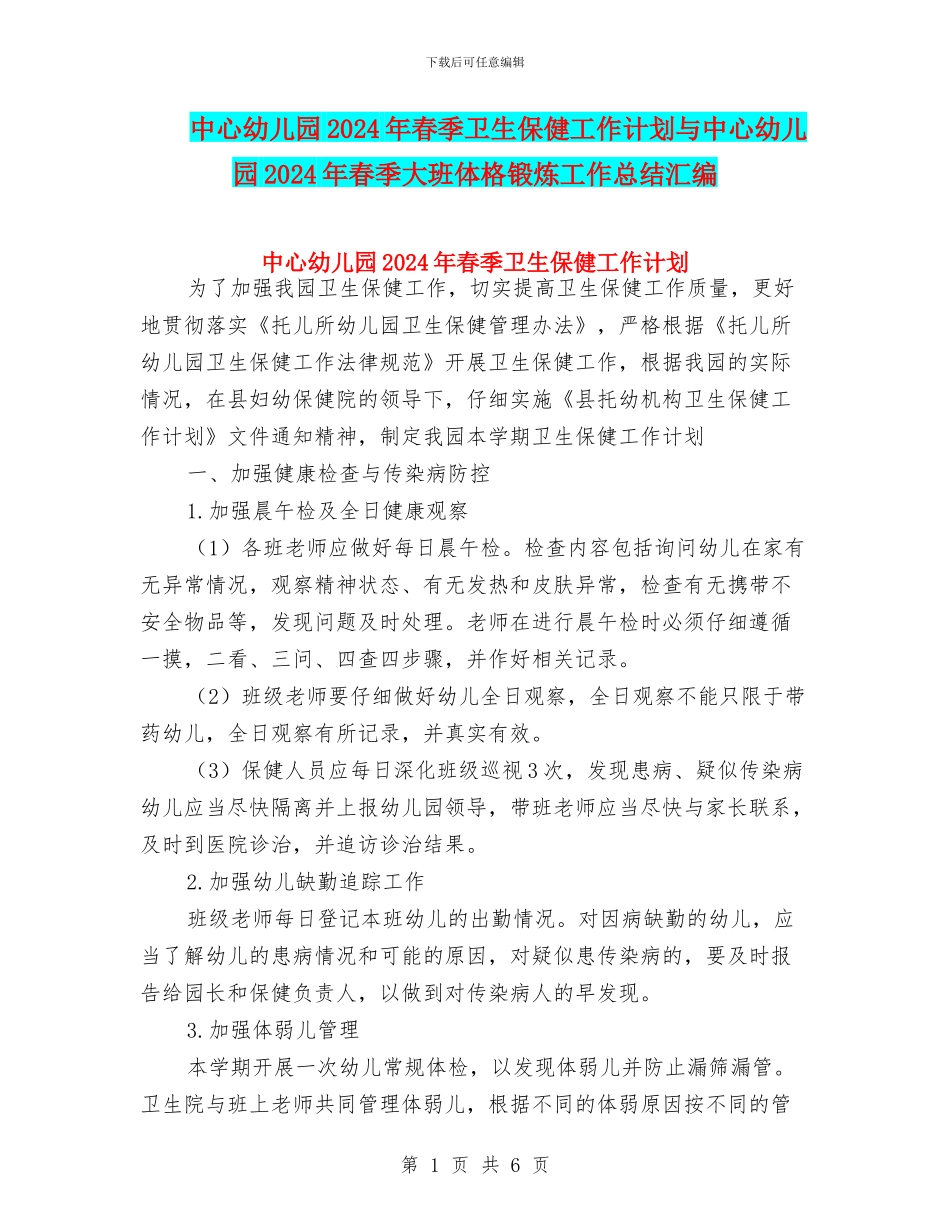 下载后可任意编辑

中心幼儿园2024年春季卫生保健工作计划与中心幼儿园2024年春季大班体格锻炼工作总结汇编

中心幼儿园2024年春季卫生保健工作计划

为了加强我园卫生保健工作，切实提高卫生保健工作质量，更好地贯彻落实《托儿所幼儿园卫生保健管理办法》，严格根据《托儿所幼儿园卫生保健工作法律规范》开展卫生保健工作，根据我园的实际情况，在县妇幼保健院的领导下，仔细实施《县托幼机构卫生保健工作计划》文件通知精神，制定我园本学期卫生保健工作计划

一、加强健康检查与传染病防控

1.加强晨午检及全日健康观察

（1）各班老师应做好每日晨午检。检查内容包括询问幼儿在家有无异常情况，观察精神状态、有无发热和皮肤异常，检查有无携带不安全物品等，发现问题及时处理。老师在进行晨午检时必须仔细遵循一摸，二看、三问、四查四步骤，并作好相关记录。

（2）班级老师要仔细做好幼儿全日观察，全日观察不能只限于带药幼儿，全日观察有所记录，并真实有效。

（3）保健人员应每日深化班级巡视3次，发现患病、疑似传染病幼儿应当尽快隔离并上报幼儿园领导，带班老师应当尽快与家长联系，及时到医院诊治，并追访诊治结果。

2.加强幼儿缺勤追踪工作

班级老师每日登记本班幼儿的出勤情况。对因病缺勤的幼儿，应当了解幼儿的患病情况和可能的原因，对疑似患传染病的，要及时报告给园长和保健负责人，以做到对传染病人的早发现。

3.加强体弱儿管理

本学期开展一次幼儿常规体检，以发现体弱儿并防止漏筛漏管。卫生院与班上老师共同管理体弱儿，根据不同的体弱原因按不同的管

第 1 页 共 6 页